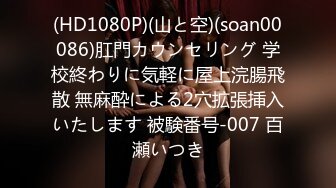 (HD1080P)(山と空)(soan00086)肛門カウンセリング 学校終わりに気軽に屋上浣腸飛散 無麻酔による2穴拡張挿入いたします 被験番号-007 百瀬いつき